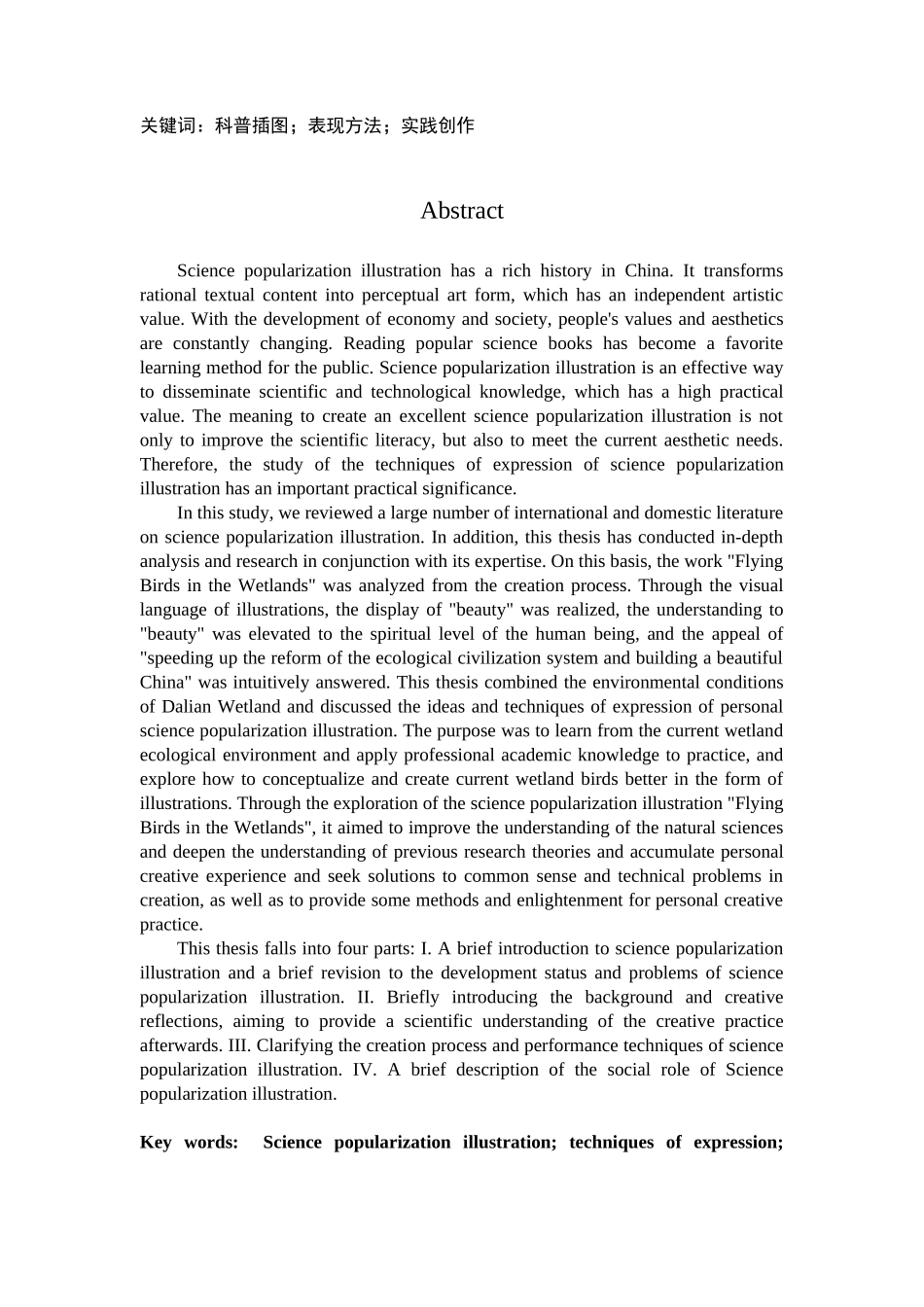 关键词：科普插图；表现方法；实践创作

Abstract

Science popularization illustration has a rich history in China. It transforms rational textual content into perceptual art form, which has an independent artistic value. With the development of economy and society, people's values and aesthetics are constantly changing. Reading popular science books has become a favorite learning method for the public. Science popularization illustration is an effective way to disseminate scientific and technological knowledge, which has a high practical value. The meaning to create an excellent science popularization illustration is not only to improve the scientific literacy, but also to meet the current aesthetic needs. Therefore, the study of the techniques of expression of science popularization illustration has an important practical significance.

In this study, we reviewed a large number of international and domestic literature on science popularization illustration. In addition, this thesis has conducted in-depth analysis and research in conjunction with its expertise. On this basis, the work "Flying Birds in the Wetlands" was analyzed from the creation process. Through the visual language of illustrations, the display of "beauty" was realized, the understanding to "beauty" was elevated to the spiritual level of the human being, and the appeal of "speeding up the reform of the ecological civilization system and building a beautiful China" was intuitively answered. This thesis combined the environmental conditions of Dalian Wetland and discussed the ideas and techniques of expression of personal science popularization illustration. The purpose was to learn from the current wetland ecological environment and apply professional academic knowledge to practice, and explore how to conceptualize and create current wetland birds better in the form of illustrations. Through the exploration of the science popularization illustration "Flying Birds in the Wetlands", it aimed to improve the understanding of the natural sciences and deepen the understanding of previous research theories and accumulate personal creative experience and seek solutions to common sense and technical problems in creation, as well as to provide some methods and enlightenment for personal creative practice.

This thesis falls into four parts: I. A brief introduction to science popularization illustration and a brief revision to the development status and problems of science popularization illustration. II. Briefly introducing the background and creative reflections, aiming to provide a scientific understanding of the creative practice afterwards. III. Clarifying the creation process and performance techniques of science popularization illustration. IV. A brief description of the social role of Science popularization illustration.

Key words: Science popularization illustration; techniques of expression;